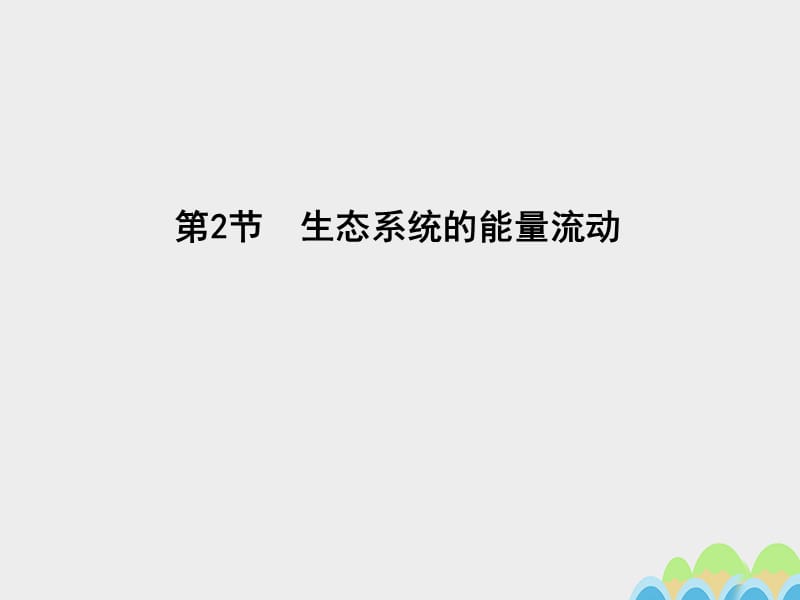 第2节　生态系统的能量流动